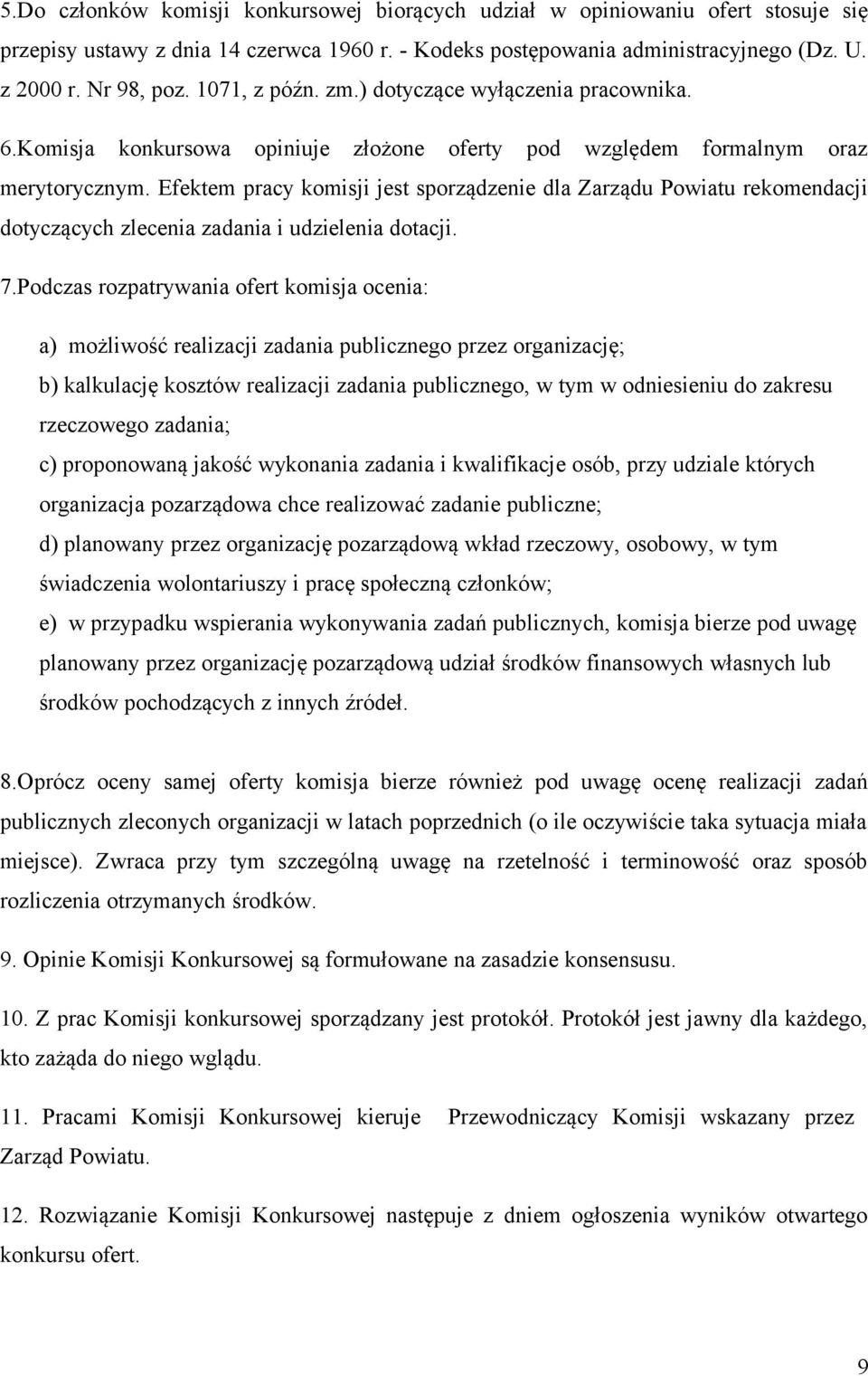 5.Do członków komisji konkursowej biorących udział w opiniowaniu ofert stosuje się przepisy ustawy z dnia 14 czerwca 1960 r. - Kodeks postępowania administracyjnego (Dz. U. z 2000 r. Nr 98, poz. 1071, z późn. zm.) dotyczące wyłączenia pracownika.

6.Komisja konkursowa opiniuje złożone oferty pod względem formalnym oraz merytorycznym. Efektem pracy komisji jest sporządzenie dla Zarządu Powiatu rekomendacji dotyczących zlecenia zadania i udzielenia dotacji.

7.Podczas rozpatrywania ofert komisja ocenia:

a) możliwość realizacji zadania publicznego przez organizację;

b) kalkulację kosztów realizacji zadania publicznego, w tym w odniesieniu do zakresu rzeczowego zadania;

c) proponowaną jakość wykonania zadania i kwalifikacje osób, przy udziale których organizacja pozarządowa chce realizować zadanie publiczne;

d) planowany przez organizację pozarządową wkład rzeczowy, osobowy, w tym świadczenia wolontariuszy i pracę społeczną członków;

e) w przypadku wspierania wykonywania zadań publicznych, komisja bierze pod uwagę planowany przez organizację pozarządową udział środków finansowych własnych lub środków pochodzących z innych źródeł.

8.Oprócz oceny samej oferty komisja bierze również pod uwagę ocenę realizacji zadań publicznych zleconych organizacji w latach poprzednich (o ile oczywiście taka sytuacja miała miejsce). Zwraca przy tym szczególną uwagę na rzetelność i terminowość oraz sposób rozliczenia otrzymanych środków.

9. Opinie Komisji Konkursowej są formułowane na zasadzie konsensusu.

10. Z prac Komisji konkursowej sporządzany jest protokół. Protokół jest jawny dla każdego, kto zażąda do niego wglądu.

11. Pracami Komisji Konkursowej kieruje Przewodniczący Komisji wskazany przez Zarząd Powiatu.

12. Rozwiązanie Komisji Konkursowej następuje z dniem ogłoszenia wyników otwartego konkursu ofert.

9